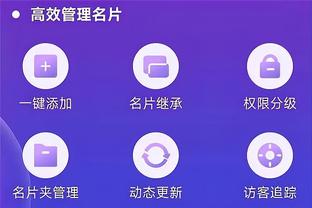 高效管理名片

一键添加
名片继承
权限分级

名片夹管理
动态更新
访客追踪